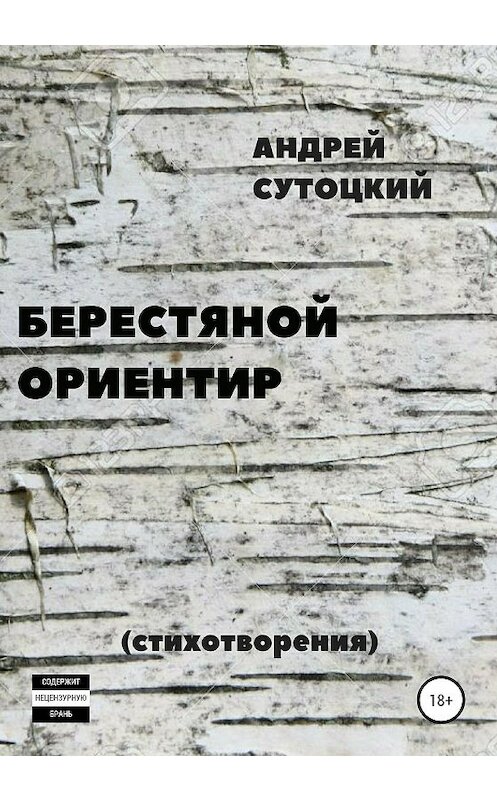 АНДРЕЙ СУТОЦКИЙ

БЕРЕСТЯНОЙ ОРИЕНТИР

(стихотворения)

СОДЕРЖИТ НЕЦЕНЗУРНУЮ БРАНЬ

18+